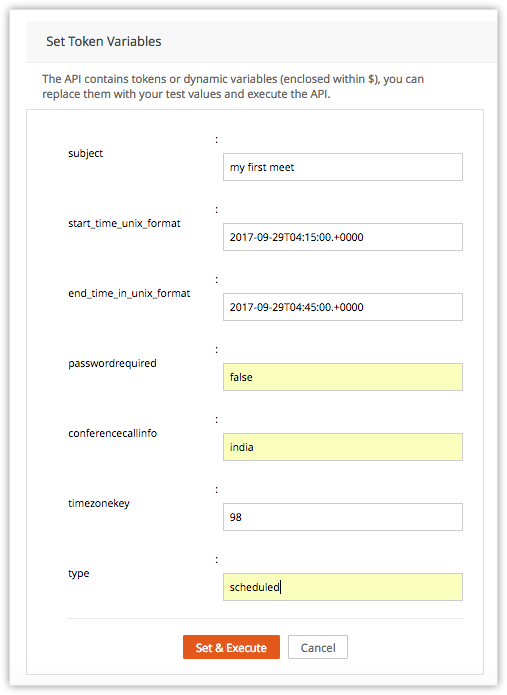 Set Token Variables

The API contains tokens or dynamic variables (enclosed within $), you can replace them with your test values and execute the API.

subject :
my first meet

start_time_unix_format :
2017-09-29T04:15:00.+0000

end_time_in_unix_format :
2017-09-29T04:45:00.+0000

passwordrequired :
false

conferencecallinfo :
india

timezonekey :
98

type :
scheduled

Set & Execute
Cancel